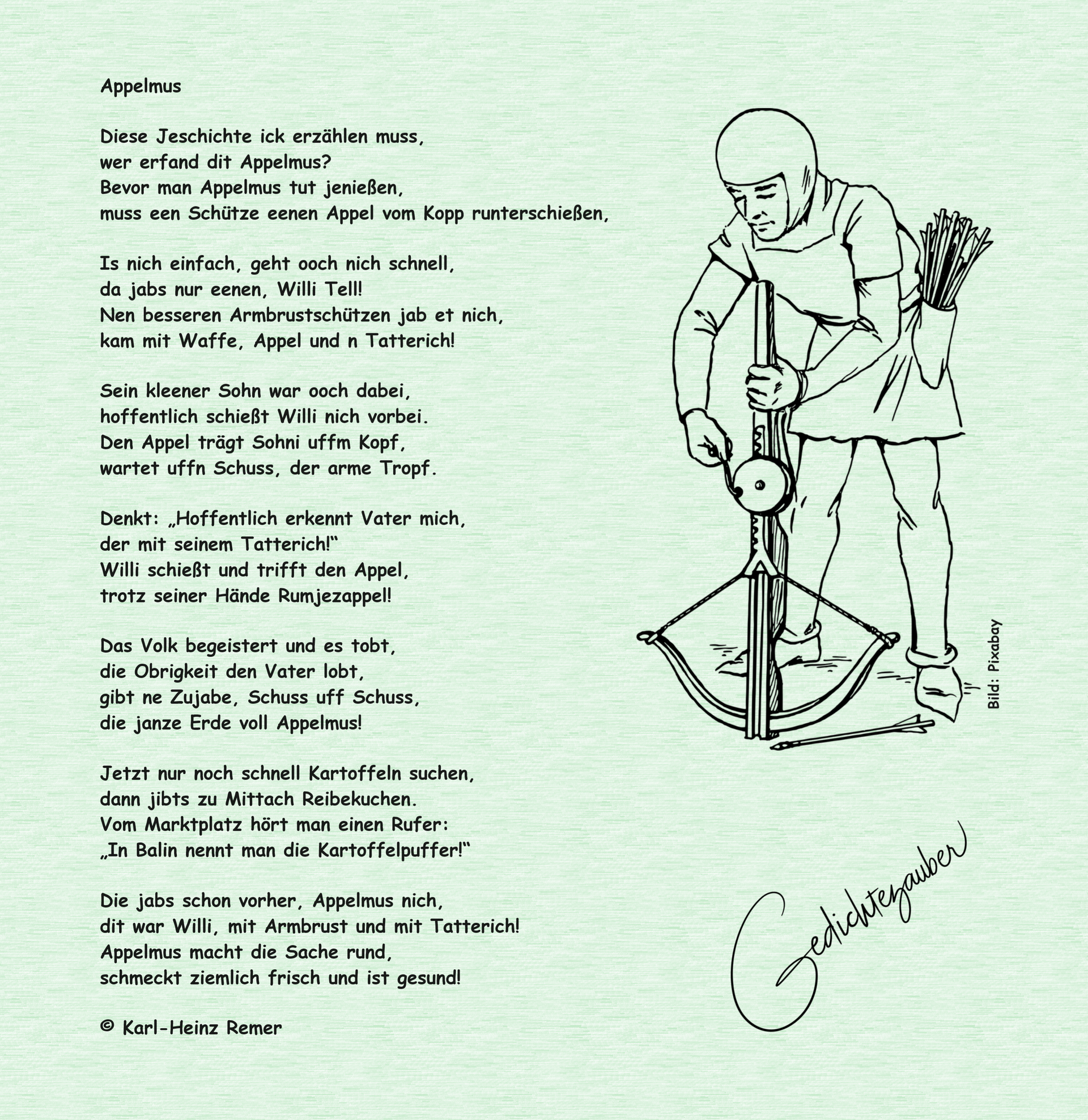 Appelmus

Diese Jeschichte ick erzählen muss,
wer erfand dit Appelmus?
Bevor man Appelmus tut jenießen,
muss een Schütze eenen Appel vom Kopp runterschießen,

Is nich einfach, geht ooch nich schnell,
da jabs nur eenen, Willi Tell!
Nen besseren Armbrustschützen jab et nich,
kam mit Waffe, Appel und n Tatterich!

Sein kleener Sohn war ooch dabei,
hoffentlich schießt Willi nich vorbei.
Den Appel trägt Sohni uffm Kopf,
wartet uffn Schuss, der arme Tropf.

Denkt: „Hoffentlich erkennt Vater mich,
der mit seinem Tatterich!“
Willi schießt und trifft den Appel,
trotz seiner Hände Rumjezappel!

Das Volk begeistert und es tobt,
die Obrigkeit den Vater lobt,
gibt ne Zujabe, Schuss uff Schuss,
die janze Erde voll Appelmus!

Jetzt nur noch schnell Kartoffeln suchen,
dann jibts zu Mittach Reibekuchen.
Vom Marktplatz hört man einen Rufer:
„In Balin nennt man die Kartoffelpuffer!“

Die jabs schon vorher, Appelmus nich,
dit war Willi, mit Armbrust und mit Tatterich!
Appelmus macht die Sache rund,
schmeckt ziemlich frisch und ist gesund!

© Karl-Heinz Remer

Bild: Pixabay

Gedichtezauber